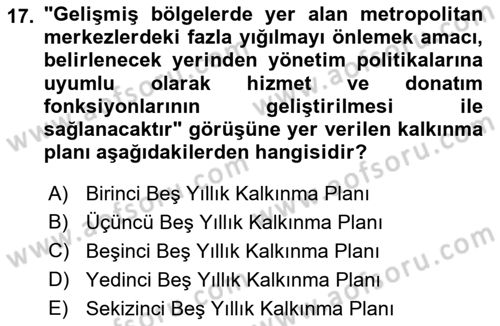 17. "Gelişmiş bölgelerde yer alan metropolitan merkezlerdeki fazla yığılmayı önlemek amacı, belirlenecek yerinden yönetim politikalarına uyumlu olarak hizmet ve donatım fonksiyonlarının geliştirilmesi ile sağlanacaktır" görüşüne yer verilen kalkınma planı aşağıdakilerden hangisidir?

A) Birinci Beş Yıllık Kalkınma Planı
B) Üçüncü Beş Yıllık Kalkınma Planı
C) Beşinci Beş Yıllık Kalkınma Planı
D) Yedinci Beş Yıllık Kalkınma Planı
E) Sekizinci Beş Yıllık Kalkınma Planı

www.aofsoru.com